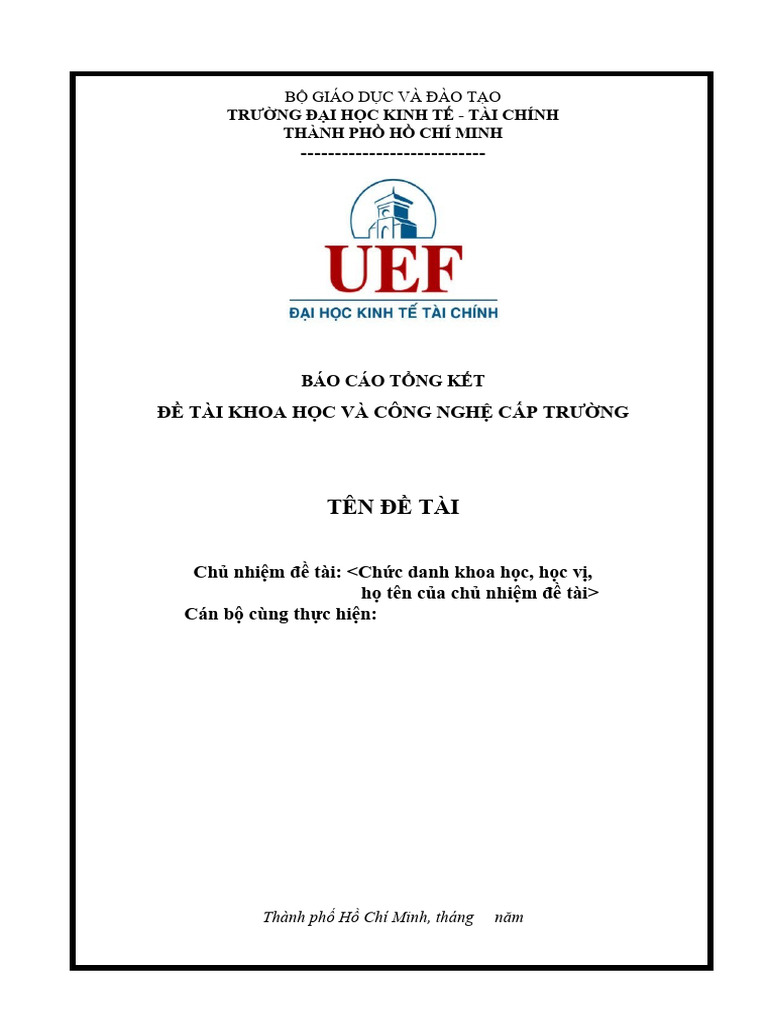 BỘ GIÁO DỤC VÀ ĐÀO TẠO
TRƯỜNG ĐẠI HỌC KINH TẾ - TÀI CHÍNH
THÀNH PHỐ HỒ CHÍ MINH
---------------------------

UEF
ĐẠI HỌC KINH TẾ TÀI CHÍNH

BÁO CÁO TỔNG KẾT
ĐỀ TÀI KHOA HỌC VÀ CÔNG NGHỆ CẤP TRƯỜNG

TÊN ĐỀ TÀI

Chủ nhiệm đề tài: <Chức danh khoa học, học vị, họ tên của chủ nhiệm đề tài>
Cán bộ cùng thực hiện:

Thành phố Hồ Chí Minh, tháng năm